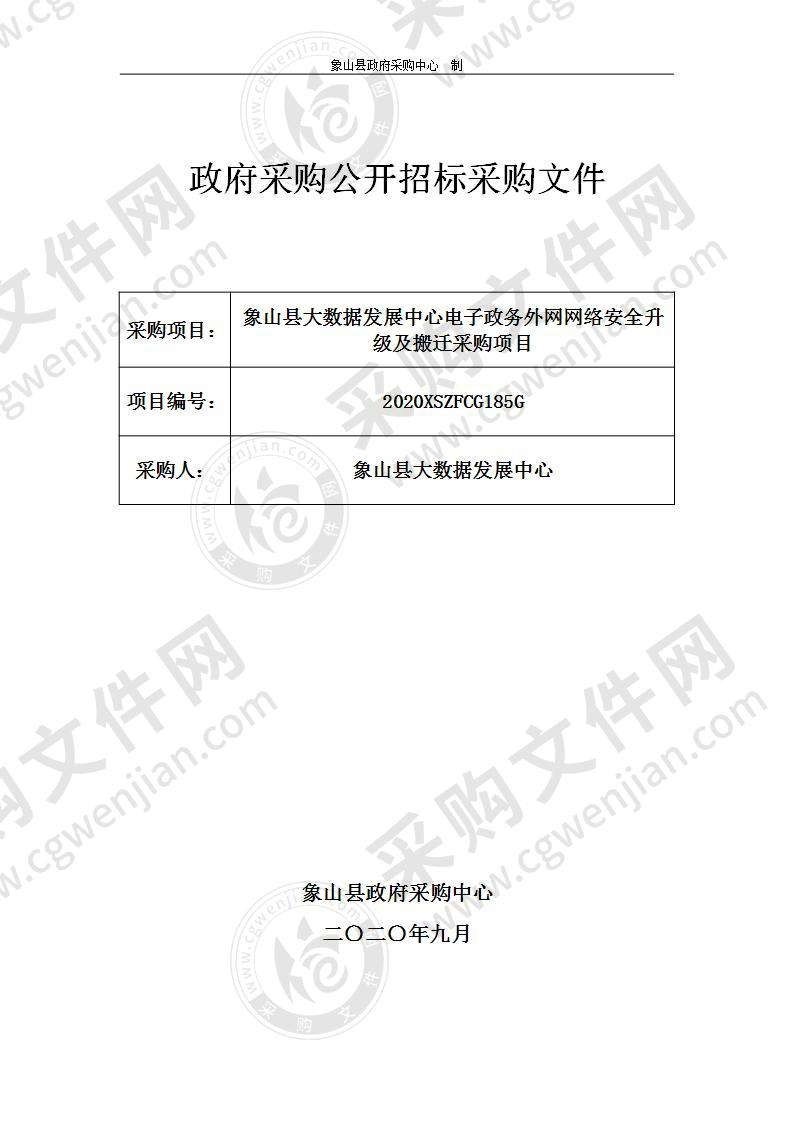 象山县政府采购中心 制

政府采购公开招标采购文件

| 采购项目： | 象山县大数据发展中心电子政务外网网络安全升级及搬迁采购项目 |
|---|---|
| 项目编号： | 2020XSZFCG185G |
| 采购人： | 象山县大数据发展中心 |

象山县政府采购中心

二〇二〇年九月

采购文件网 www.cgwenjian.com